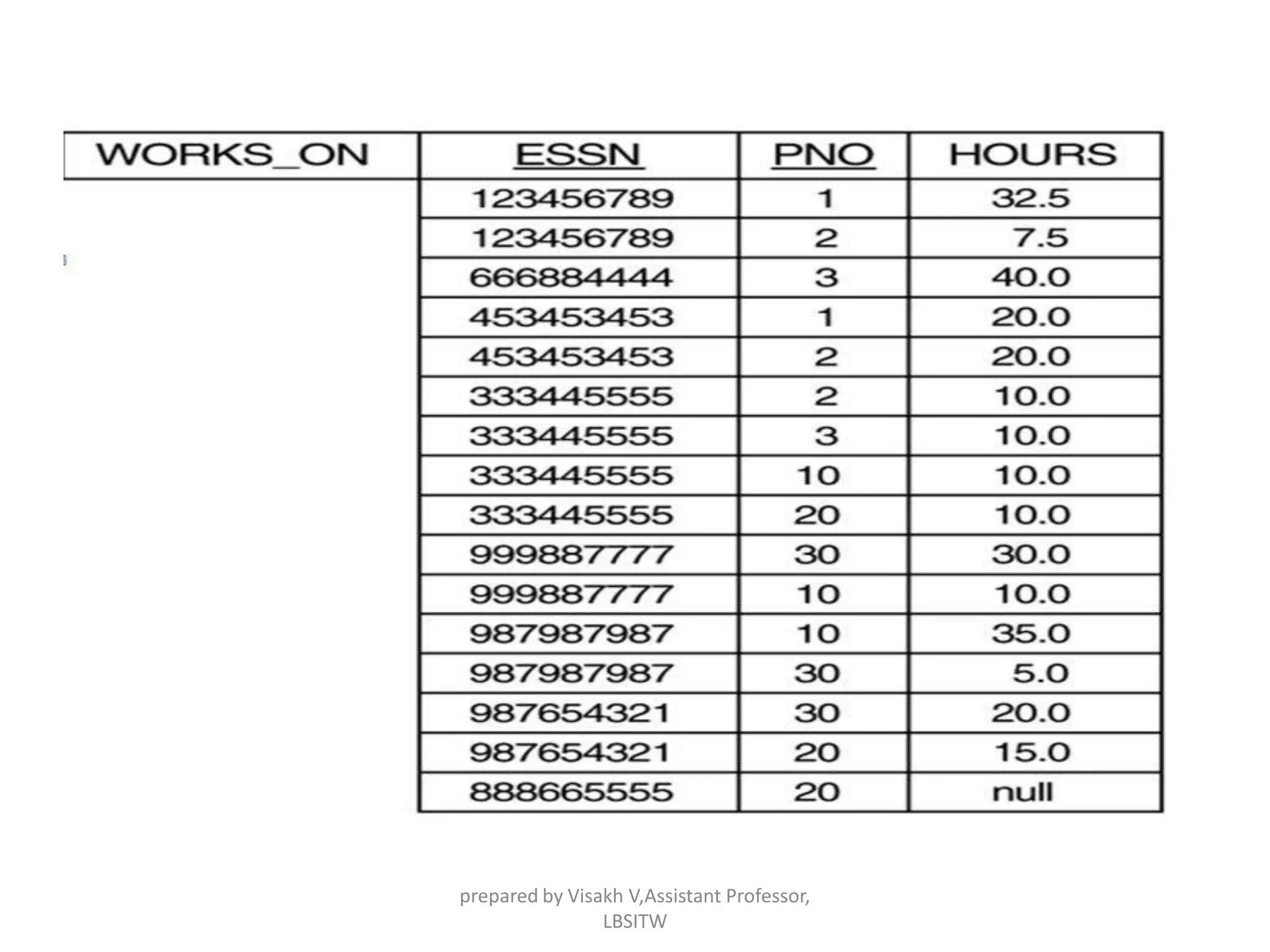 | WORKS_ON | ESSN | PNO | HOURS |
|---|---|---|---|
| | 123456789 | 1 | 32.5 |
| | 123456789 | 2 | 7.5 |
| | 666884444 | 3 | 40.0 |
| | 453453453 | 1 | 20.0 |
| | 453453453 | 2 | 20.0 |
| | 333445555 | 2 | 10.0 |
| | 333445555 | 3 | 10.0 |
| | 333445555 | 10 | 10.0 |
| | 333445555 | 20 | 10.0 |
| | 999887777 | 30 | 30.0 |
| | 999887777 | 10 | 10.0 |
| | 987987987 | 10 | 35.0 |
| | 987987987 | 30 | 5.0 |
| | 987654321 | 30 | 20.0 |
| | 987654321 | 20 | 15.0 |
| | 888665555 | 20 | null |

prepared by Visakh V,Assistant Professor, LBSITW